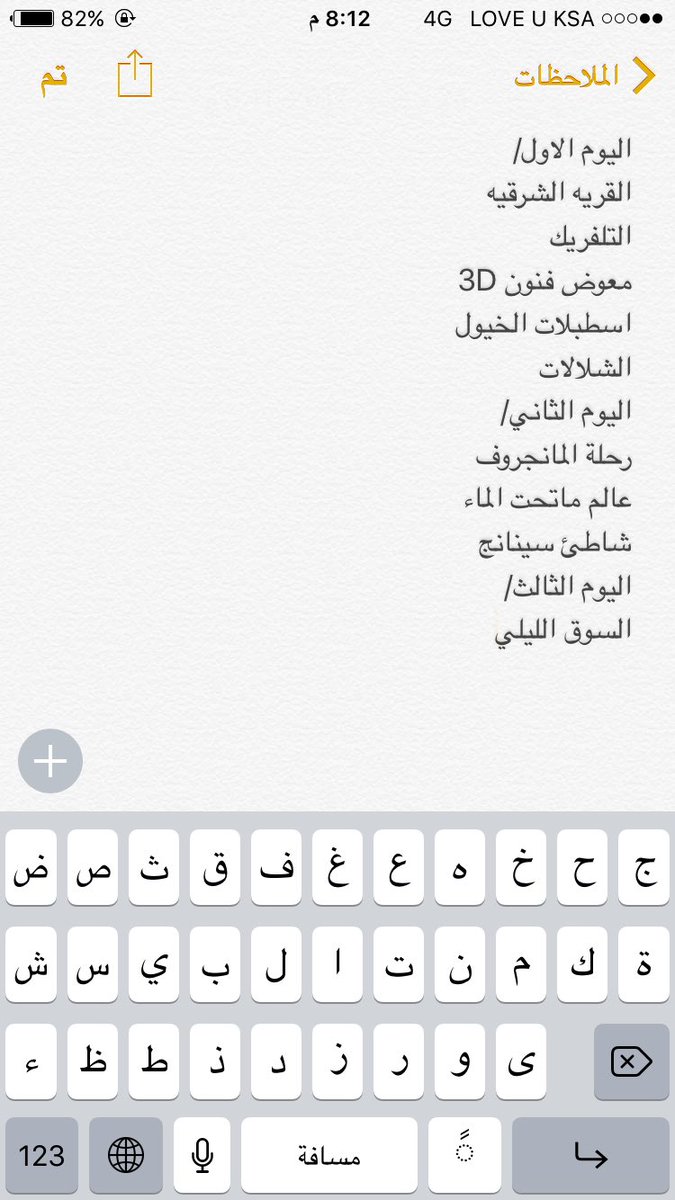 82% 8:12 م 4G LOVE U KSA

تم الملاحظات

اليوم الاول/
القريه الشرقيه
التلفريك
معوض فنون 3D
اسطبلات الخيول
الشلالات
اليوم الثاني/
رحلة المانجروف
عالم ماتحت الماء
شاطئ سينانج
اليوم الثالث/
السوق الليلي

ض ص ث ق ف غ ع ه خ ح ج
ش س ي ب ل ا ت ن م ك ة
ء ظ ط ذ د ز ر و ى
123 مسافة